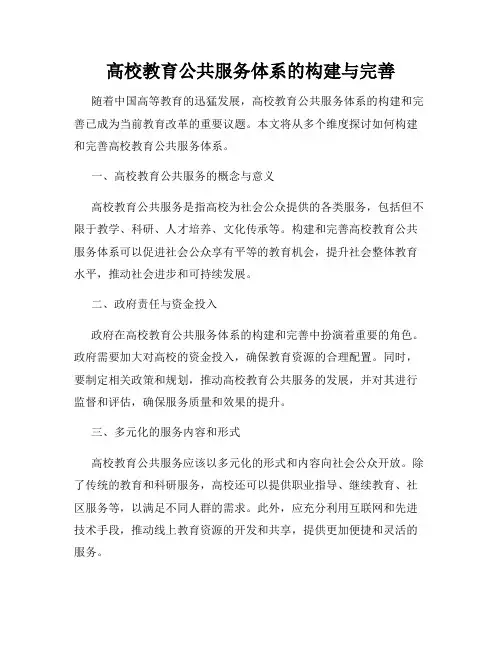 高校教育公共服务体系的构建与完善

随着中国高等教育的迅猛发展，高校教育公共服务体系的构建和完善已成为当前教育改革的重要议题。本文将从多个维度探讨如何构建和完善高校教育公共服务体系。

一、高校教育公共服务的概念与意义

高校教育公共服务是指高校为社会公众提供的各类服务，包括但不限于教学、科研、人才培养、文化传承等。构建和完善高校教育公共服务体系可以促进社会公众享有平等的教育机会，提升社会整体教育水平，推动社会进步和可持续发展。

二、政府责任与资金投入

政府在高校教育公共服务体系的构建和完善中扮演着重要的角色。政府需要加大对高校的资金投入，确保教育资源的合理配置。同时，要制定相关政策和规划，推动高校教育公共服务的发展，并对其进行监督和评估，确保服务质量和效果的提升。

三、多元化的服务内容和形式

高校教育公共服务应该以多元化的形式和内容向社会公众开放。除了传统的教育和科研服务，高校还可以提供职业指导、继续教育、社区服务等，以满足不同人群的需求。此外，应充分利用互联网和先进技术手段，推动线上教育资源的开发和共享，提供更加便捷和灵活的服务。